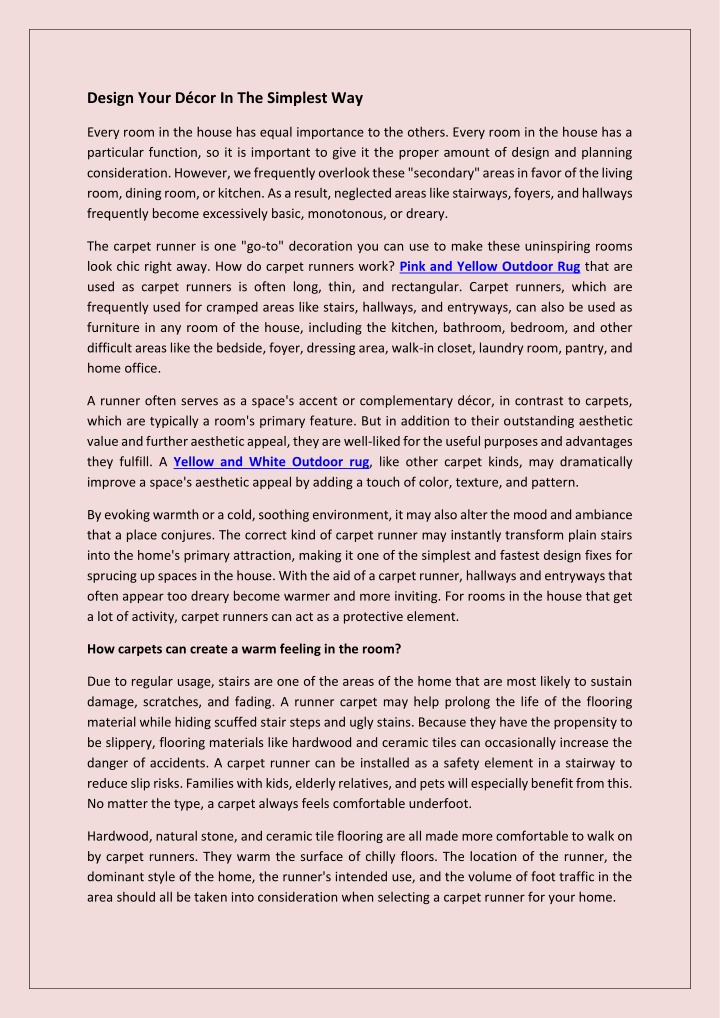 Design Your Décor In The Simplest Way

Every room in the house has equal importance to the others. Every room in the house has a particular function, so it is important to give it the proper amount of design and planning consideration. However, we frequently overlook these "secondary" areas in favor of the living room, dining room, or kitchen. As a result, neglected areas like stairways, foyers, and hallways frequently become excessively basic, monotonous, or dreary.

The carpet runner is one "go-to" decoration you can use to make these uninspiring rooms look chic right away. How do carpet runners work? Pink and Yellow Outdoor Rug that are used as carpet runners is often long, thin, and rectangular. Carpet runners, which are frequently used for cramped areas like stairs, hallways, and entryways, can also be used as furniture in any room of the house, including the kitchen, bathroom, bedroom, and other difficult areas like the bedside, foyer, dressing area, walk-in closet, laundry room, pantry, and home office.

A runner often serves as a space's accent or complementary décor, in contrast to carpets, which are typically a room's primary feature. But in addition to their outstanding aesthetic value and further aesthetic appeal, they are well-liked for the useful purposes and advantages they fulfill. A Yellow and White Outdoor rug, like other carpet kinds, may dramatically improve a space's aesthetic appeal by adding a touch of color, texture, and pattern.

By evoking warmth or a cold, soothing environment, it may also alter the mood and ambiance that a place conjures. The correct kind of carpet runner may instantly transform plain stairs into the home's primary attraction, making it one of the simplest and fastest design fixes for sprucing up spaces in the house. With the aid of a carpet runner, hallways and entryways that often appear too dreary become warmer and more inviting. For rooms in the house that get a lot of activity, carpet runners can act as a protective element.

How carpets can create a warm feeling in the room?

Due to regular usage, stairs are one of the areas of the home that are most likely to sustain damage, scratches, and fading. A runner carpet may help prolong the life of the flooring material while hiding scuffed stair steps and ugly stains. Because they have the propensity to be slippery, flooring materials like hardwood and ceramic tiles can occasionally increase the danger of accidents. A carpet runner can be installed as a safety element in a stairway to reduce slip risks. Families with kids, elderly relatives, and pets will especially benefit from this. No matter the type, a carpet always feels comfortable underfoot.

Hardwood, natural stone, and ceramic tile flooring are all made more comfortable to walk on by carpet runners. They warm the surface of chilly floors. The location of the runner, the dominant style of the home, the runner's intended use, and the volume of foot traffic in the area should all be taken into consideration when selecting a carpet runner for your home.